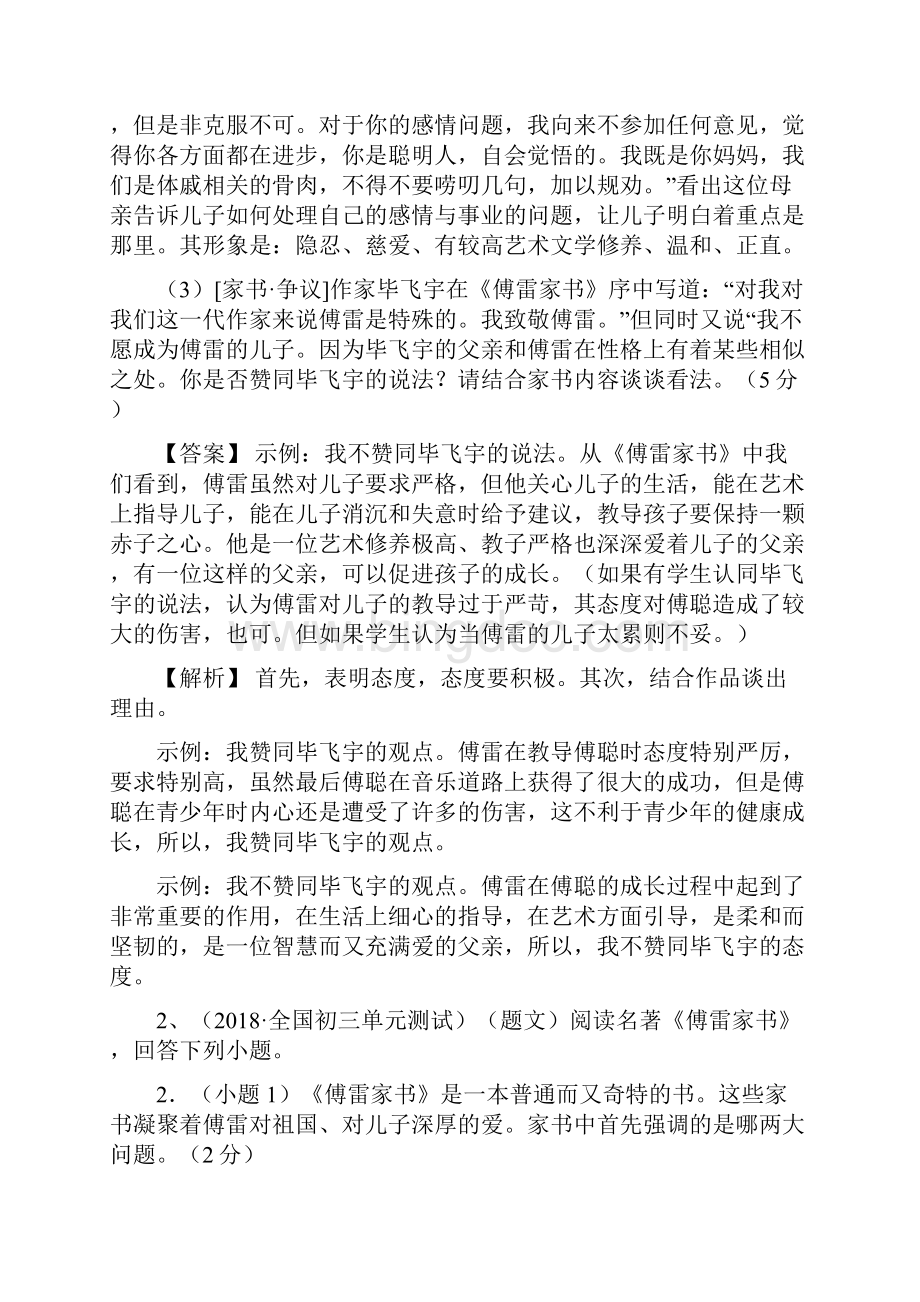 ，但是非克服不可。对于你的感情问题，我向来不参加任何意见，觉得你各方面都在进步，你是聪明人，自会觉悟的。我既是你妈妈，我们是体戚相关的骨肉，不得不要唠叨几句，加以规劝。”看出这位母亲告诉儿子如何处理自己的感情与事业的问题，让儿子明白着重点是那里。其形象是：隐忍、慈爱、有较高艺术文学修养、温和、正直。

（3）[家书·争议]作家毕飞宇在《傅雷家书》序中写道：“对我对我们这一代作家来说傅雷是特殊的。我致敬傅雷。”但同时又说“我不愿成为傅雷的儿子。因为毕飞宇的父亲和傅雷在性格上有着某些相似之处。你是否赞同毕飞宇的说法？请结合家书内容谈谈看法。（5分）

【答案】示例：我不赞同毕飞宇的说法。从《傅雷家书》中我们看到，傅雷虽然对儿子要求严格，但他关心儿子的生活，能在艺术上指导儿子，能在儿子消沉和失意时给予建议，教导孩子要保持一颗赤子之心。他是一位艺术修养极高、教子严格也深深爱着儿子的父亲，有一位这样的父亲，可以促进孩子的成长。（如果有学生认同毕飞宇的说法，认为傅雷对儿子的教导过于严苛，其态度对傅聪造成了较大的伤害，也可。但如果学生认为当傅雷的儿子太累则不妥。）

【解析】首先，表明态度，态度要积极。其次，结合作品谈出理由。

示例：我赞同毕飞宇的观点。傅雷在教导傅聪时态度特别严厉，要求特别高，虽然最后傅聪在音乐道路上获得了很大的成功，但是傅聪在青少年时内心还是遭受了许多的伤害，这不利于青少年的健康成长，所以，我赞同毕飞宇的观点。

示例：我不赞同毕飞宇的观点。傅雷在傅聪的成长过程中起到了非常重要的作用，在生活上细心的指导，在艺术方面引导，是柔和而坚韧的，是一位智慧而又充满爱的父亲，所以，我不赞同毕飞宇的态度。

2、（2018·全国初三单元测试）（题文）阅读名著《傅雷家书》，回答下列小题。

2．（小题1）《傅雷家书》是一本普通而又奇特的书。这些家书凝聚着傅雷对祖国、对儿子深厚的爱。家书中首先强调的是哪两大问题。（2分）